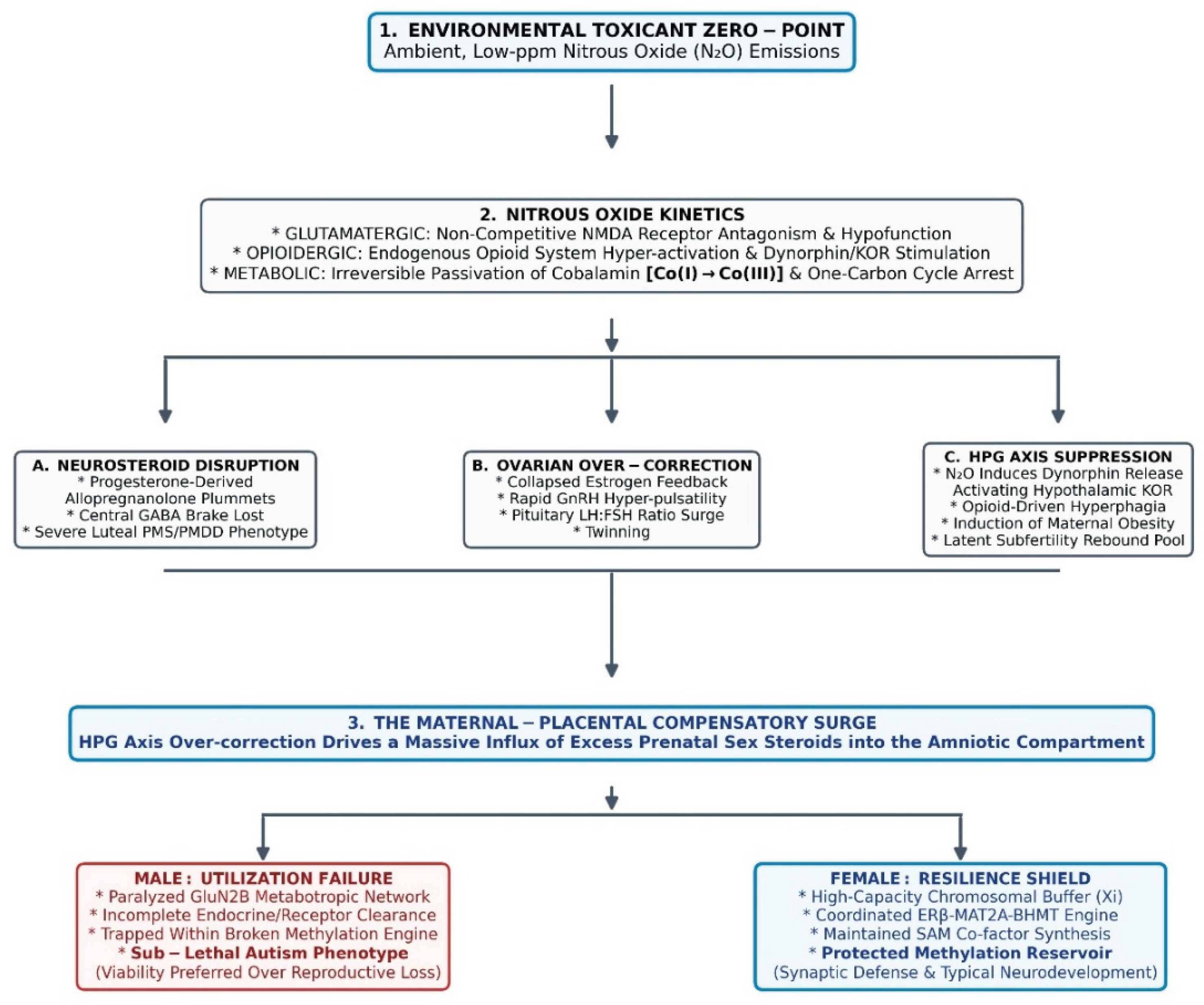 1. ENVIRONMENTAL TOXICANT ZERO – POINT
Ambient, Low-ppm Nitrous Oxide ($N_2O$) Emissions

2. NITROUS OXIDE KINETICS
* GLUTAMATERGIC: Non-Competitive NMDA Receptor Antagonism & Hypofunction
* OPIOIDERGIC: Endogenous Opioid System Hyper-activation & Dynorphin/KOR Stimulation
* METABOLIC: Irreversible Passivation of Cobalamin [Co(I) → Co(III)] & One-Carbon Cycle Arrest

A. NEUROSTEROID DISRUPTION
* Progesterone-Derived Allopregnanolone Plummets
* Central GABA Brake Lost
* Severe Luteal PMS/PMDD Phenotype

B. OVARIAN OVER – CORRECTION
* Collapsed Estrogen Feedback
* Rapid GnRH Hyper-pulsatility
* Pituitary LH:FSH Ratio Surge
* Twinning

C. HPG AXIS SUPPRESSION
* $N_2O$ Induces Dynorphin Release Activating Hypothalamic KOR
* Opioid-Driven Hyperphagia
* Induction of Maternal Obesity
* Latent Subfertility Rebound Pool

3. THE MATERNAL – PLACENTAL COMPENSATORY SURGE
HPG Axis Over-correction Drives a Massive Influx of Excess Prenatal Sex Steroids into the Amniotic Compartment

MALE : UTILIZATION FAILURE
* Paralyzed GluN2B Metabotropic Network
* Incomplete Endocrine/Receptor Clearance
* Trapped Within Broken Methylation Engine
* Sub – Lethal Autism Phenotype
(Viability Preferred Over Reproductive Loss)

FEMALE : RESILIENCE SHIELD
* High-Capacity Chromosomal Buffer (Xi)
* Coordinated ERβ-MAT2A-BHMT Engine
* Maintained SAM Co-factor Synthesis
* Protected Methylation Reservoir
(Synaptic Defense & Typical Neurodevelopment)